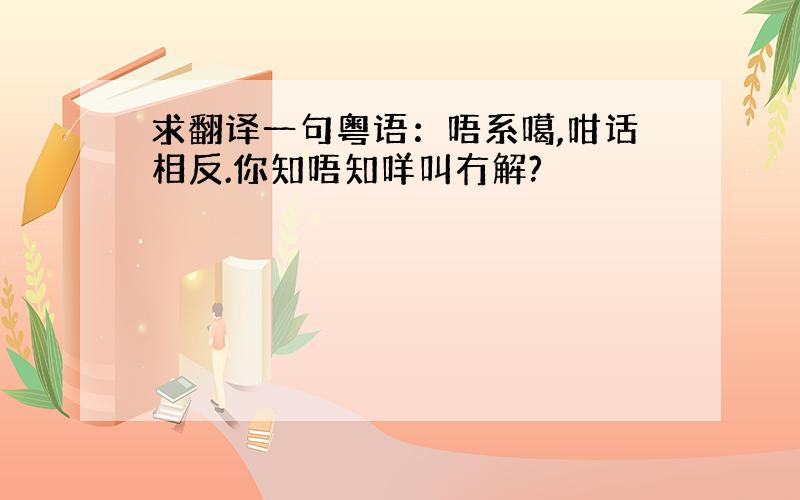 求翻译一句粤语：唔系噶,咁话相反.你知唔知咩叫冇解?